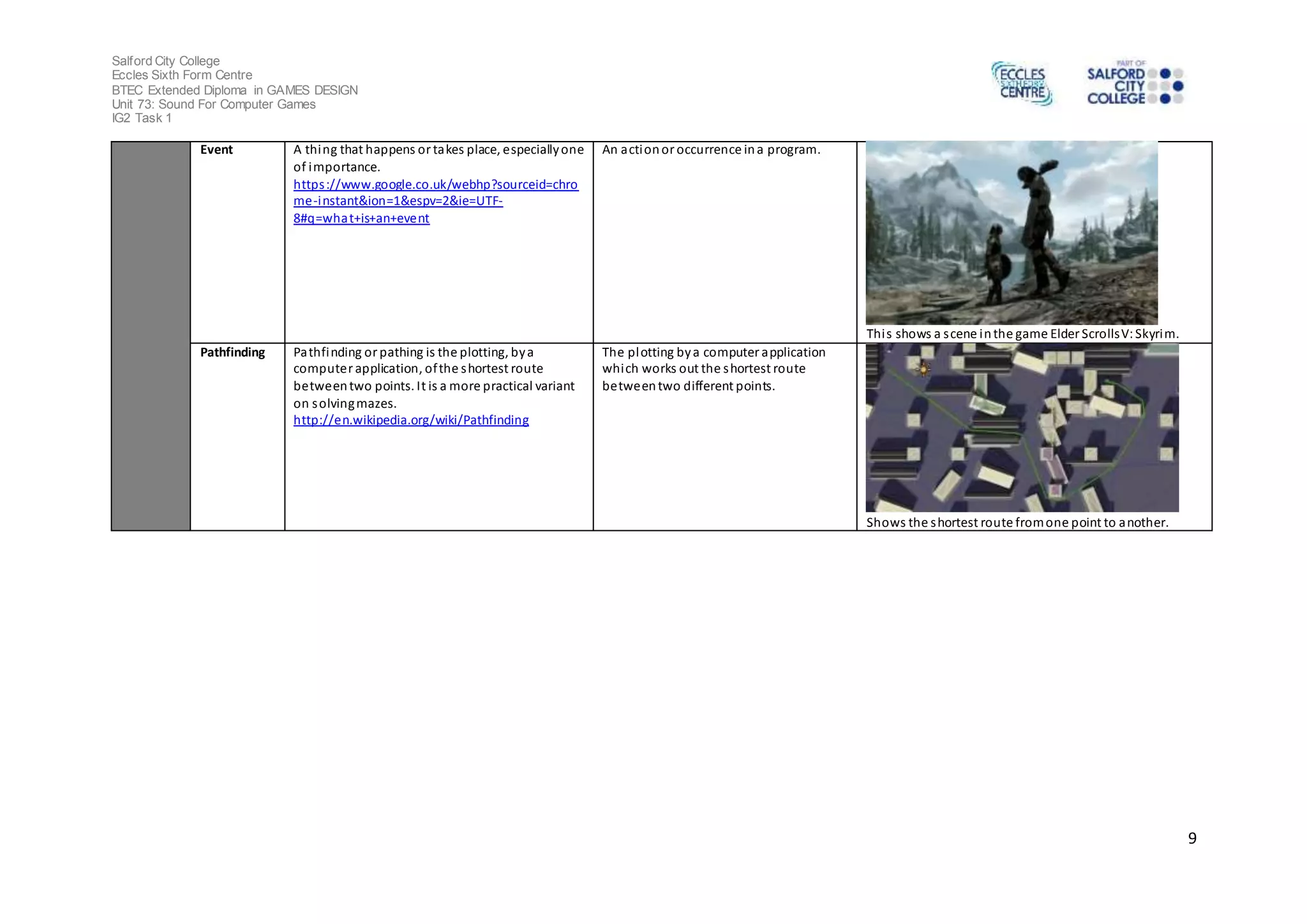 Salford City College
Eccles Sixth Form Centre
BTEC Extended Diploma in GAMES DESIGN
Unit 73: Sound For Computer Games
IG2 Task 1

ECCLES SIXTH FORM CENTRE

PART OF SALFORD CITY COLLEGE

|  | Event | A thing that happens or takes place, especially one of importance. https://www.google.co.uk/webhp?sourceid=chrome-instant&ion=1&espv=2&ie=UTF-8#q=what+is+an+event | An action or occurrence in a program. | This shows a scene in the game Elder Scrolls V: Skyrim. |
|---|---|---|---|---|
|  | Pathfinding | Pathfinding or pathing is the plotting, by a computer application, of the shortest route between two points. It is a more practical variant on solving mazes. http://en.wikipedia.org/wiki/Pathfinding | The plotting by a computer application which works out the shortest route between two different points. | Shows the shortest route from one point to another. |

9